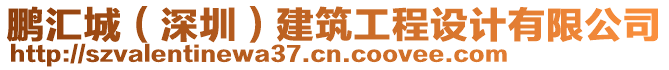 鹏汇城（深圳）建筑工程设计有限公司
http://szvalentinewa37.cn.coovee.com